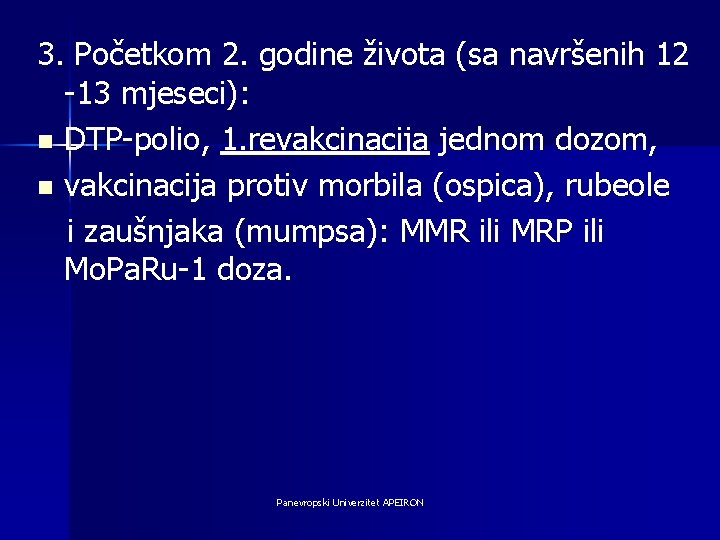 3. Početkom 2. godine života (sa navršenih 12 -13 mjeseci):

- DTP-polio, 1.revakcinacija jednom dozom,
- vakcinacija protiv morbila (ospica), rubeole i zaušnjaka (mumpsa): MMR ili MRP ili MoPaRu-1 doza.

Panevropski Univerzitet APEIRON